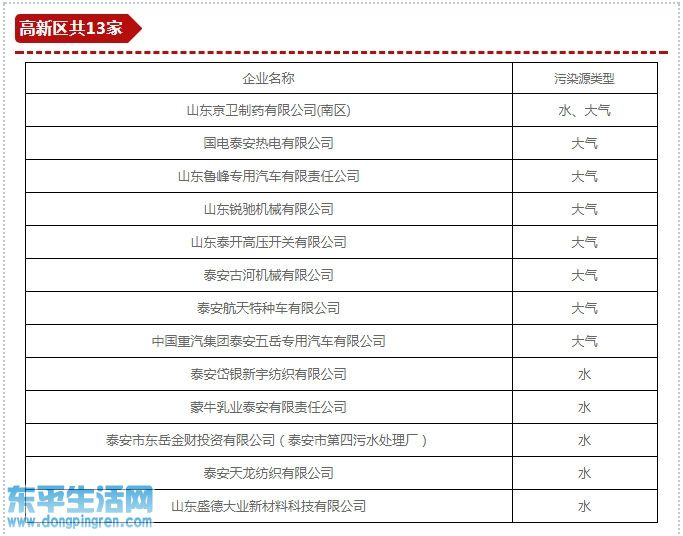 高新区共13家

| 企业名称 | 污染源类型 |
|---|---|
| 山东京卫制药有限公司(南区) | 水、大气 |
| 国电泰安热电有限公司 | 大气 |
| 山东鲁峰专用汽车有限责任公司 | 大气 |
| 山东锐驰机械有限公司 | 大气 |
| 山东泰开高压开关有限公司 | 大气 |
| 泰安古河机械有限公司 | 大气 |
| 泰安航天特种车有限公司 | 大气 |
| 中国重汽集团泰安五岳专用汽车有限公司 | 大气 |
| 泰安岱银新宇纺织有限公司 | 水 |
| 蒙牛乳业泰安有限责任公司 | 水 |
| 泰安市东岳金财投资有限公司（泰安市第四污水处理厂） | 水 |
| 泰安天龙纺织有限公司 | 水 |
| 山东盛德大业新材料科技有限公司 | 水 |

东平生活网
www.dongpingren.com